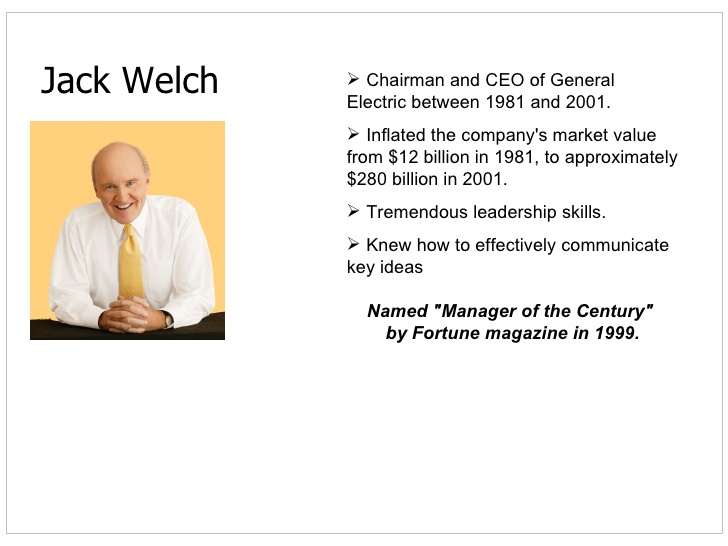 Jack Welch

➢ Chairman and CEO of General Electric between 1981 and 2001.

➢ Inflated the company's market value from $12 billion in 1981, to approximately $280 billion in 2001.

➢ Tremendous leadership skills.

➢ Knew how to effectively communicate key ideas

Named "Manager of the Century" by Fortune magazine in 1999.